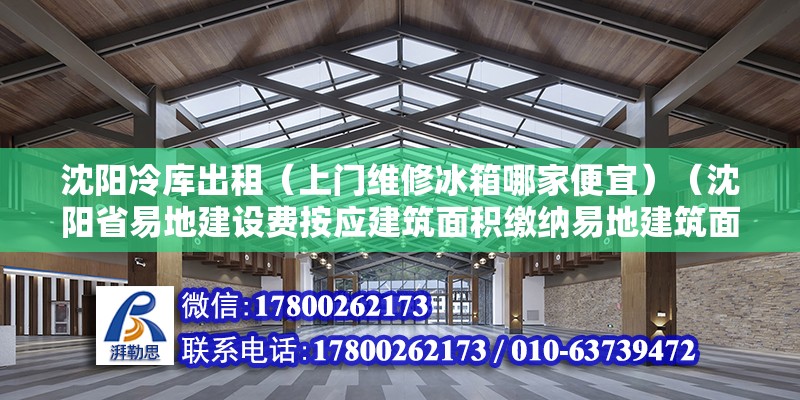 沈阳冷库出租（上门维修冰箱哪家便宜）（沈阳省易地建设费按应建筑面积缴纳易地建筑面

湃勒思

微信：17800262173

联系电话：17800262173 / 010-63739472